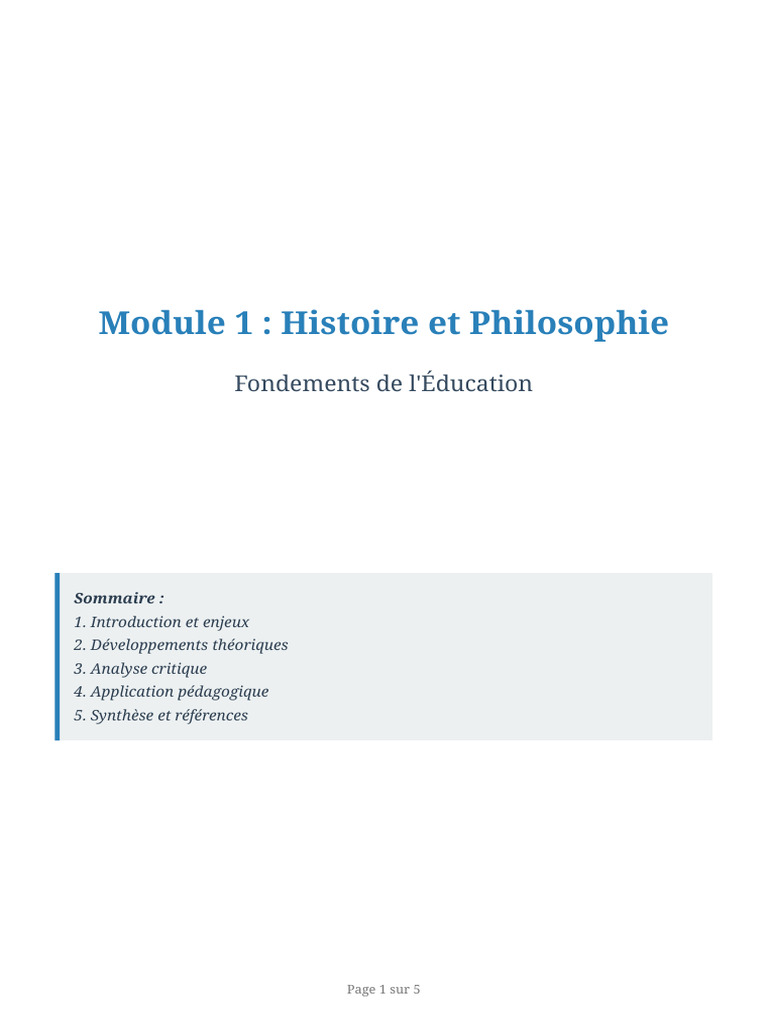 Module 1 : Histoire et Philosophie

Fondements de l'Éducation

Sommaire :
1. Introduction et enjeux
2. Développements théoriques
3. Analyse critique
4. Application pédagogique
5. Synthèse et références

Page 1 sur 5